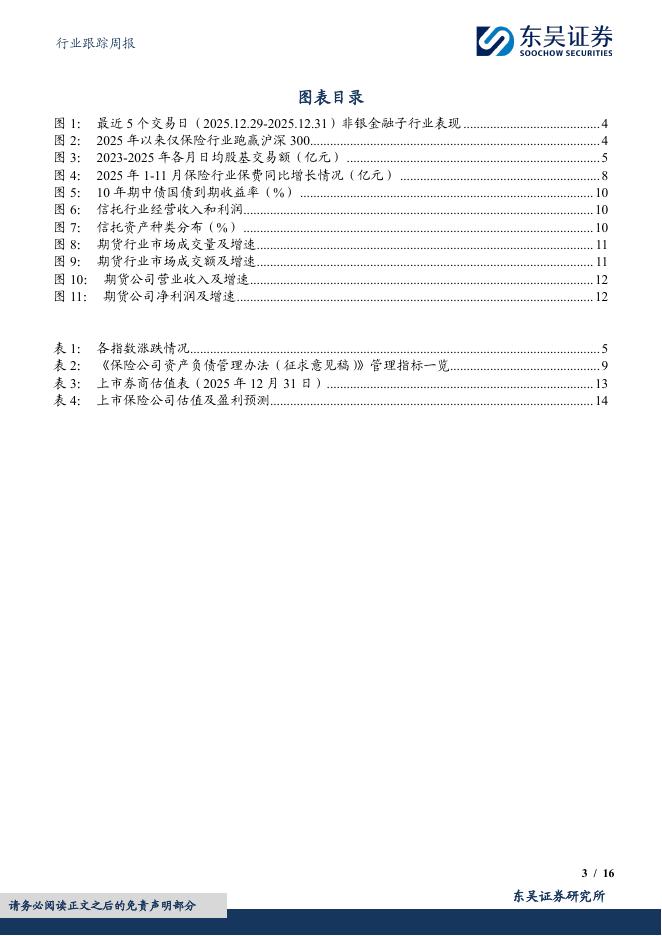 行业跟踪周报

东吴证券
SOOCHOW SECURITIES

图表目录

图 1: 最近 5 个交易日（2025.12.29-2025.12.31）非银金融子行业表现 ........ 4
图 2: 2025 年以来仅保险行业跑赢沪深 300 ........ 4
图 3: 2023-2025 年各月日均股基交易额（亿元） ........ 5
图 4: 2025 年 1-11 月保险行业保费同比增长情况（亿元） ........ 8
图 5: 10 年期中债国债到期收益率（%） ........ 10
图 6: 信托行业经营收入和利润 ........ 10
图 7: 信托资产种类分布（%） ........ 10
图 8: 期货行业市场成交量及增速 ........ 11
图 9: 期货行业市场成交额及增速 ........ 11
图 10: 期货公司营业收入及增速 ........ 12
图 11: 期货公司净利润及增速 ........ 12

表 1: 各指数涨跌情况 ........ 5
表 2: 《保险公司资产负债管理办法（征求意见稿）》管理指标一览 ........ 9
表 3: 上市券商估值表（2025 年 12 月 31 日） ........ 13
表 4: 上市保险公司估值及盈利预测 ........ 14

3 / 16

请务必阅读正文之后的免责声明部分

东吴证券研究所